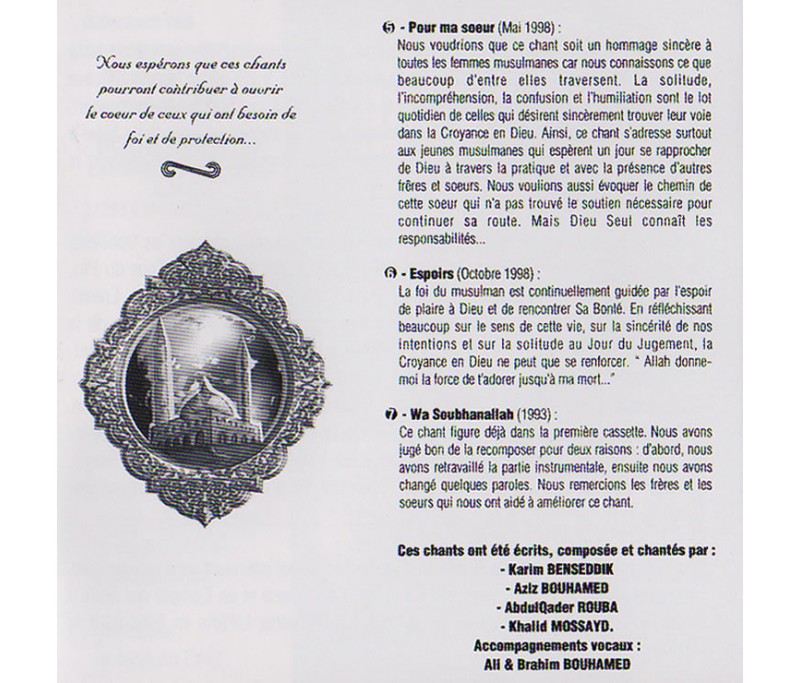 Nous espérons que ces chants pourront contribuer à ouvrir le coeur de ceux qui ont besoin de foi et de protection...

5 - Pour ma soeur (Mai 1998) :
Nous voudrions que ce chant soit un hommage sincère à toutes les femmes musulmanes car nous connaissons ce que beaucoup d'entre elles traversent. La solitude, l'incompréhension, la confusion et l'humiliation sont le lot quotidien de celles qui désirent sincèrement trouver leur voie dans la Croyance en Dieu. Ainsi, ce chant s'adresse surtout aux jeunes musulmanes qui espèrent un jour se rapprocher de Dieu à travers la pratique et avec la présence d'autres frères et soeurs. Nous voulions aussi évoquer le chemin de cette soeur qui n'a pas trouvé le soutien nécessaire pour continuer sa route. Mais Dieu Seul connaît les responsabilités...

6 - Espoirs (Octobre 1998) :
La foi du musulman est continuellement guidée par l'espoir de plaire à Dieu et de rencontrer Sa Bonté. En réfléchissant beaucoup sur le sens de cette vie, sur la sincérité de nos intentions et sur la solitude au Jour du Jugement, la Croyance en Dieu ne peut que se renforcer. " Allah donne-moi la force de t'adorer jusqu'à ma mort..."

7 - Wa Soubhanallah (1993) :
Ce chant figure déjà dans la première cassette. Nous avons jugé bon de la recomposer pour deux raisons : d'abord, nous avons retravaillé la partie instrumentale, ensuite nous avons changé quelques paroles. Nous remercions les frères et les soeurs qui nous ont aidé à améliorer ce chant.

Ces chants ont été écrits, composée et chantés par :
- Karim BENSEDDIK
- Aziz BOUHAMED
- AbdulQader ROUBA
- Khalid MOSSAYD.
Accompagnements vocaux :
Ali & Brahim BOUHAMED